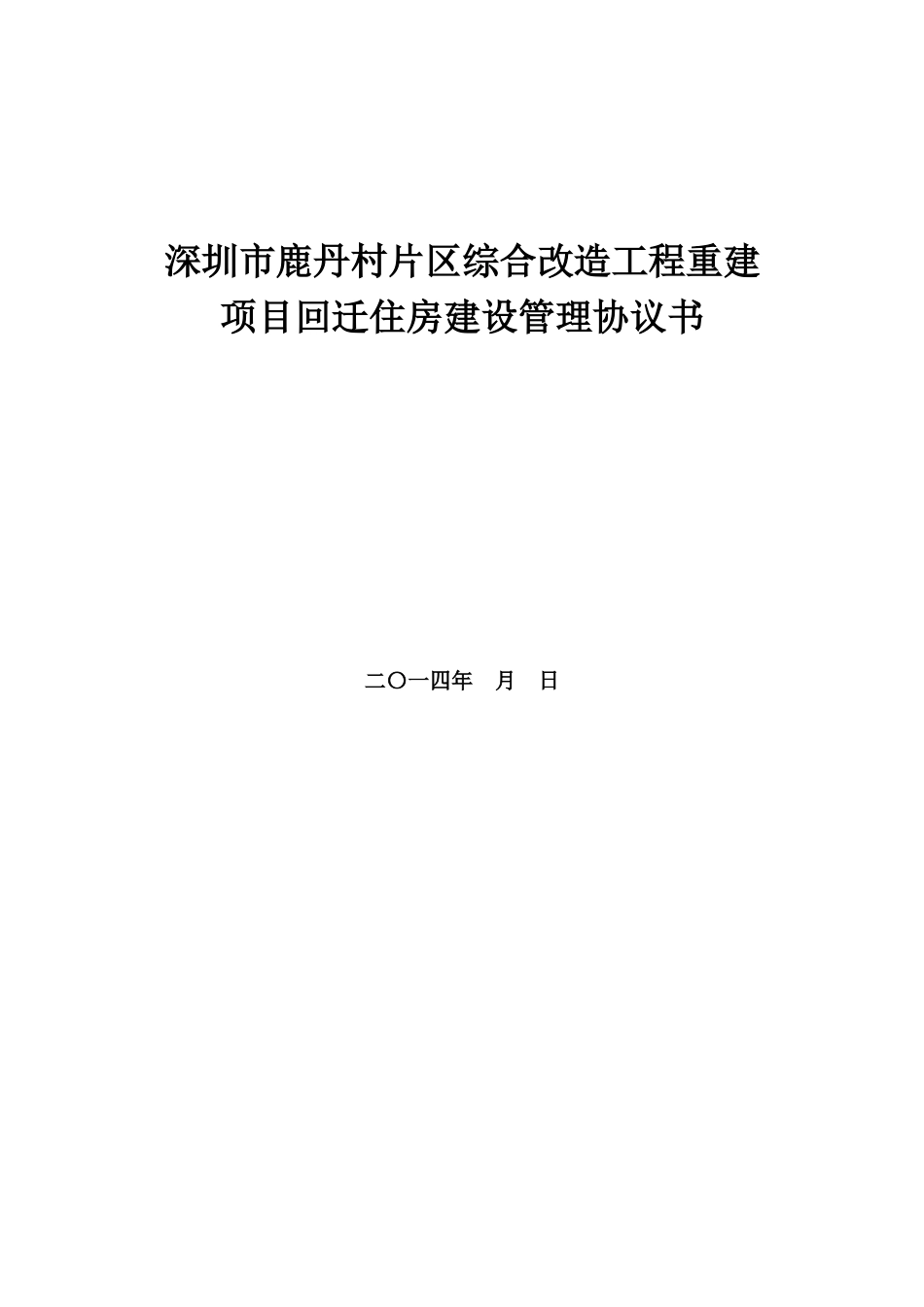 深圳市鹿丹村片区综合改造工程重建
项目回迁住房建设管理协议书

二〇一四年 月 日